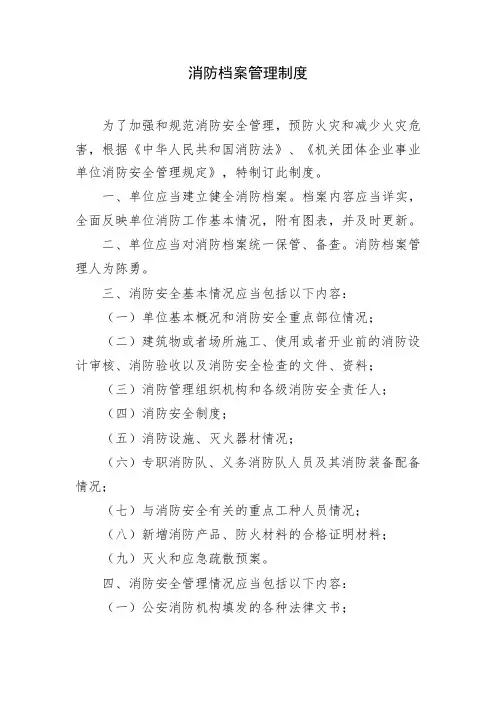 消防档案管理制度

为了加强和规范消防安全管理，预防火灾和减少火灾危害，根据《中华人民共和国消防法》、《机关团体企业事业单位消防安全管理规定》，特制订此制度。

一、单位应当建立健全消防档案。档案内容应当详实，全面反映单位消防工作基本情况，附有图表，并及时更新。

二、单位应当对消防档案统一保管、备查。消防档案管理人为陈勇。

三、消防安全基本情况应当包括以下内容：

（一）单位基本概况和消防安全重点部位情况；

（二）建筑物或者场所施工、使用或者开业前的消防设计审核、消防验收以及消防安全检查的文件、资料；

（三）消防管理组织机构和各级消防安全责任人；

（四）消防安全制度；

（五）消防设施、灭火器材情况；

（六）专职消防队、义务消防队人员及其消防装备配备情况；

（七）与消防安全有关的重点工种人员情况；

（八）新增消防产品、防火材料的合格证明材料；

（九）灭火和应急疏散预案。

四、消防安全管理情况应当包括以下内容：

（一）公安消防机构填发的各种法律文书；